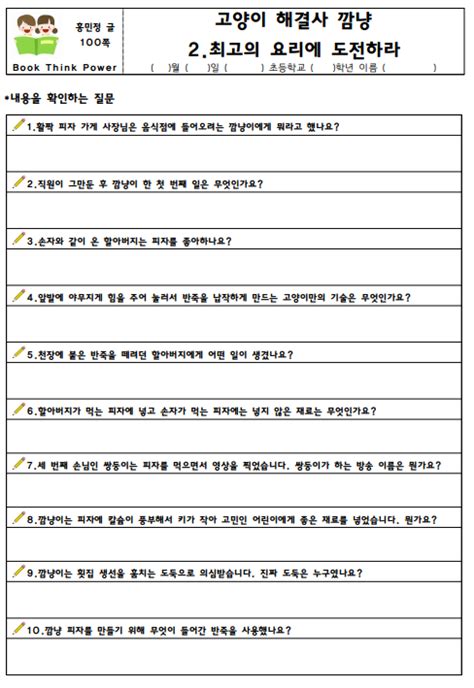 홍민정 글
100쪽

Book Think Power

고양이 해결사 깜냥
2.최고의 요리에 도전하라

( )월 ( )일 ( ) 초등학교 ( )학년 이름 ( )

•내용을 확인하는 질문

1.활짝 피자 가게 사장님은 음식점에 들어오려는 깜냥이에게 뭐라고 했나요?

2.직원이 그만둔 후 깜냥이 한 첫 번째 일은 무엇인가요?

3.손자와 같이 온 할아버지는 피자를 좋아하나요?

4.앞발에 야무지게 힘을 주어 눌러서 반죽을 납작하게 만드는 고양이만의 기술은 무엇인가요?

5.천장에 붙은 반죽을 떼려던 할아버지에게 어떤 일이 생겼나요?

6.할아버지가 먹는 피자에 넣고 손자가 먹는 피자에는 넣지 않은 재료는 무엇인가요?

7.세 번째 손님인 쌍둥이는 피자를 먹으면서 영상을 찍었습니다. 쌍둥이가 하는 방송 이름은 뭔가요?

8.깜냥이는 피자에 칼슘이 풍부해서 키가 작아 고민인 어린이에게 좋은 재료를 넣었습니다. 뭔가요?

9.깜냥이는 횟집 생선을 훔치는 도둑으로 의심받습니다. 진짜 도둑은 누구였나요?

10.깜냥 피자를 만들기 위해 무엇이 들어간 반죽을 사용했나요?